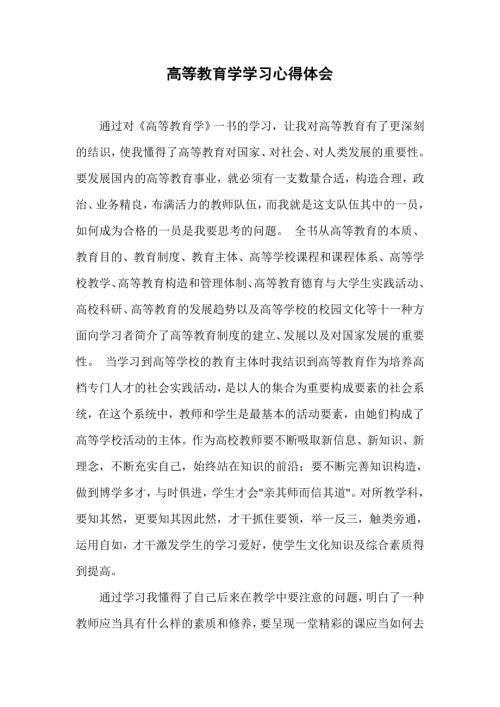 高等教育学学习心得体会

通过对《高等教育学》一书的学习，让我对高等教育有了更深刻的结识，使我懂得了高等教育对国家、对社会、对人类发展的重要性。要发展国内的高等教育事业，就必须有一支数量合适，构造合理，政治、业务精良，布满活力的教师队伍，而我就是这支队伍其中的一员，如何成为合格的一员是我要思考的问题。 全书从高等教育的本质、教育目的、教育制度、教育主体、高等学校课程和课程体系、高等学校教学、高等教育构造和管理体制、高等教育德育与大学生实践活动、高校科研、高等教育的发展趋势以及高等学校的校园文化等十一种方面向学习者简介了高等教育制度的建立、发展以及对国家发展的重要性。 当学习到高等学校的教育主体时我结识到高等教育作为培养高档专门人才的社会实践活动，是以人的集合为重要构成要素的社会系统，在这个系统中，教师和学生是最基本的活动要素，由她们构成了高等学校活动的主体。作为高校教师要不断吸取新信息、新知识、新理念，不断充实自己，始终站在知识的前沿；要不断完善知识构造，做到博学多才，与时俱进，学生才会"亲其师而信其道"。对所教学科，要知其然，更要知其因此然，才干抓住要领，举一反三，触类旁通，运用自如，才干激发学生的学习爱好，使学生文化知识及综合素质得到提高。

通过学习我懂得了自己后来在教学中要注意的问题，明白了一种教师应当具有什么样的素质和修养，要呈现一堂精彩的课应当如何去